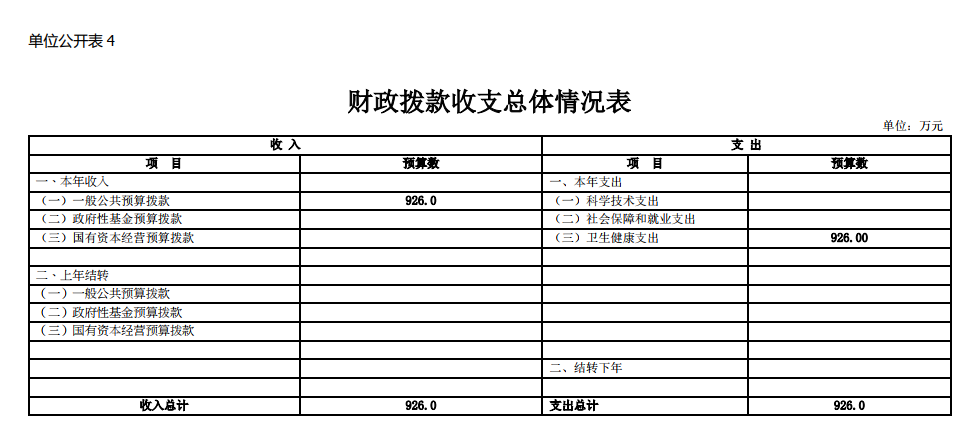 单位公开表 4

财政拨款收支总体情况表

单位：万元

| 收 入 | | 支 出 | |
|---|---|---|---|
| 项　目 | 预算数 | 项　目 | 预算数 |
| 一、本年收入 | | 一、本年支出 | |
| （一）一般公共预算拨款 | 926.0 | （一）科学技术支出 | |
| （二）政府性基金预算拨款 | | （二）社会保障和就业支出 | |
| （三）国有资本经营预算拨款 | | （三）卫生健康支出 | 926.00 |
| | | | |
| 二、上年结转 | | | |
| （一）一般公共预算拨款 | | | |
| （二）政府性基金预算拨款 | | | |
| （三）国有资本经营预算拨款 | | | |
| | | | |
| | | 二、结转下年 | |
| | | | |
| 收入总计 | 926.0 | 支出总计 | 926.0 |